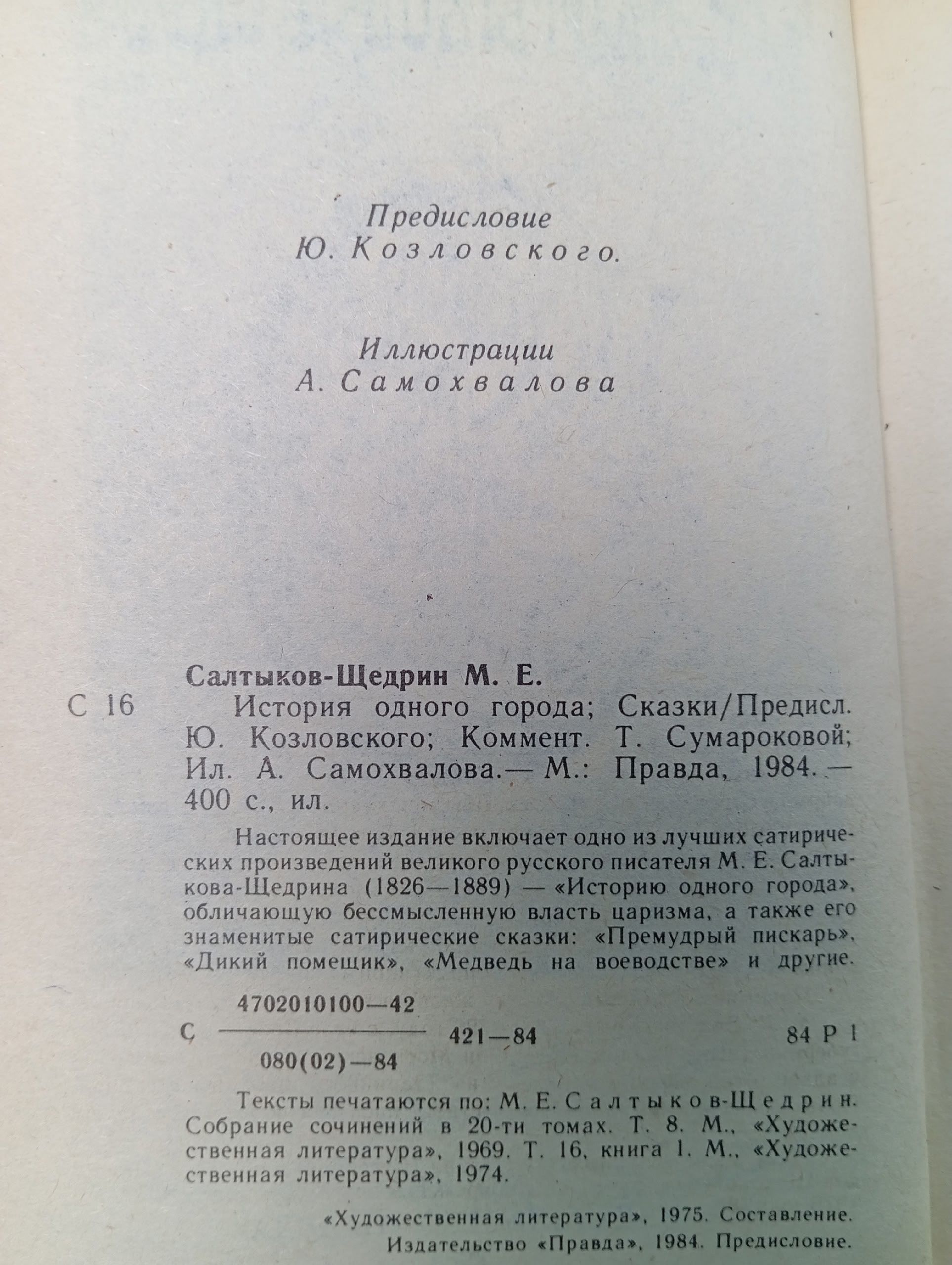 Предисловие
Ю. Козловского.

Иллюстрации
А. Самохвалова

Салтыков-Щедрин М. Е.

С 16 История одного города; Сказки/Предисл. Ю. Козловского; Коммент. Т. Сумароковой; Ил. А. Самохвалова.— М.: Правда, 1984.— 400 с., ил.

Настоящее издание включает одно из лучших сатирических произведений великого русского писателя М. Е. Салтыкова-Щедрина (1826—1889) — «Историю одного города», обличающую бессмысленную власть царизма, а также его знаменитые сатирические сказки: «Премудрый пискарь», «Дикий помещик», «Медведь на воеводстве» и другие.

С $\frac{4702010100—42}{080(02)—84}$ 421—84 84 Р 1

Тексты печатаются по: М. Е. Салтыков-Щедрин. Собрание сочинений в 20-ти томах. Т. 8. М., «Художественная литература», 1969. Т. 16, книга 1. М., «Художественная литература», 1974.

«Художественная литература», 1975. Составление.
Издательство «Правда», 1984. Предисловие.